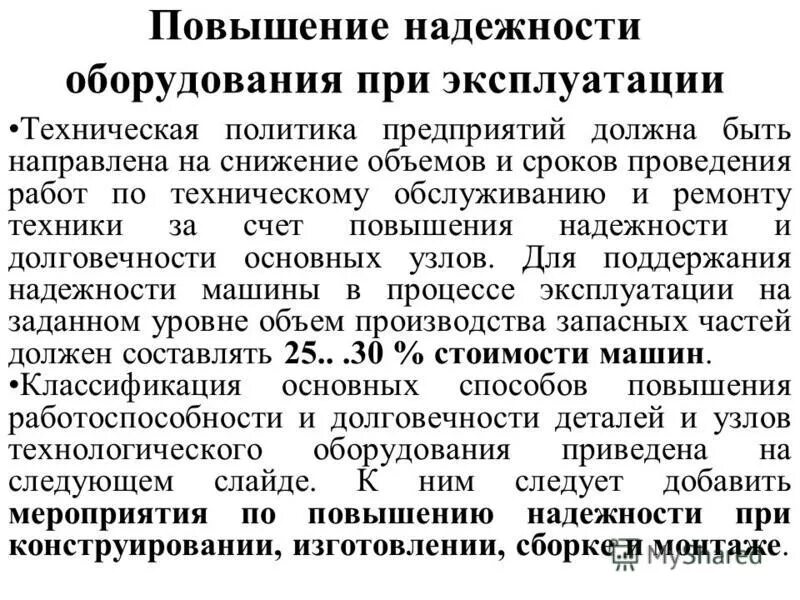 Повышение надежности оборудования при эксплуатации

•Техническая политика предприятий должна быть направлена на снижение объемов и сроков проведения работ по техническому обслуживанию и ремонту техники за счет повышения надежности и долговечности основных узлов. Для поддержания надежности машины в процессе эксплуатации на заданном уровне объем производства запасных частей должен составлять 25.. .30 % стоимости машин.

•Классификация основных способов повышения работоспособности и долговечности деталей и узлов технологического оборудования приведена на следующем слайде. К ним следует добавить мероприятия по повышению надежности при конструировании, изготовлении, сборке и монтаже.

MyShared